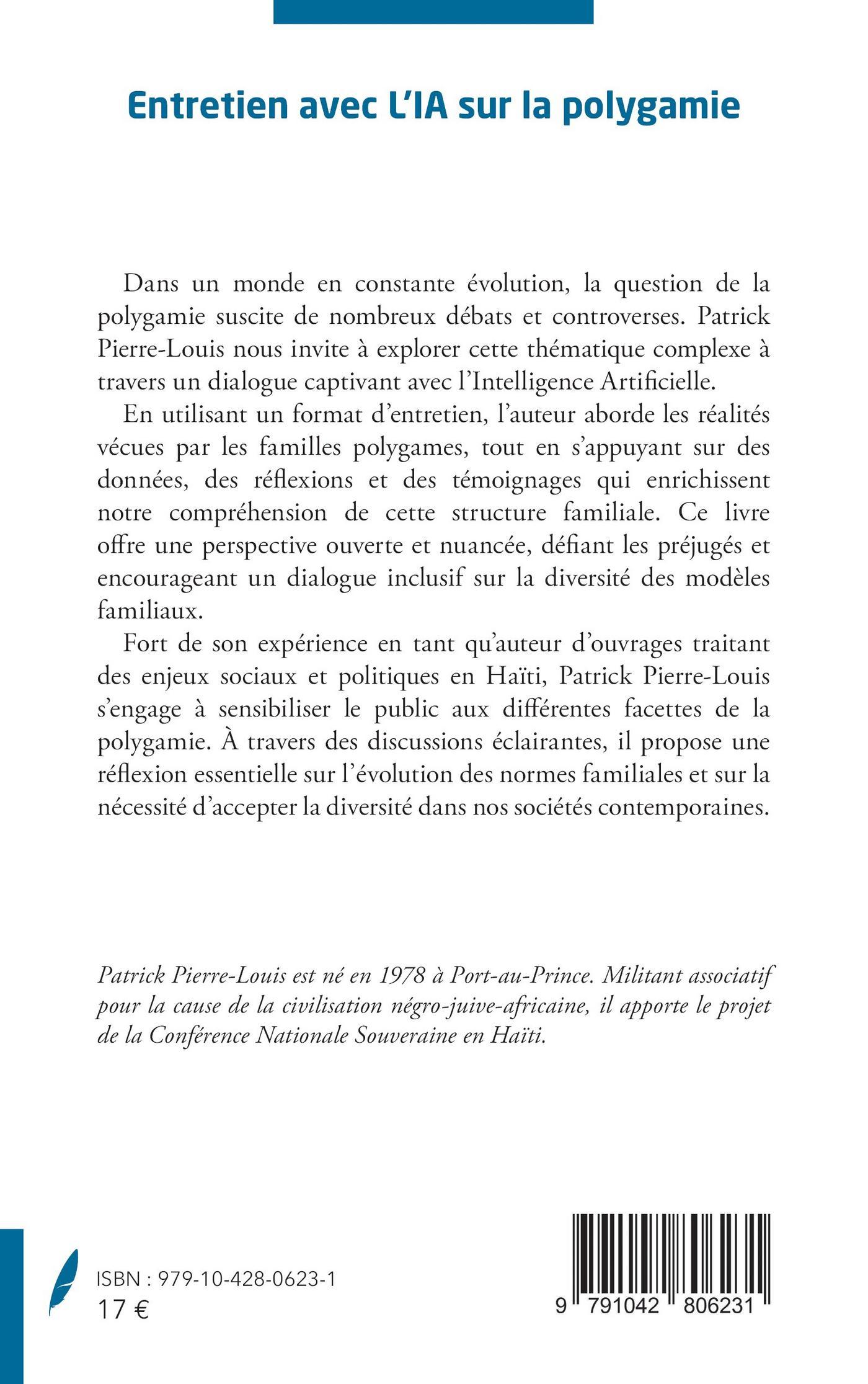 Entretien avec L'IA sur la polygamie

Dans un monde en constante évolution, la question de la polygamie suscite de nombreux débats et controverses. Patrick Pierre-Louis nous invite à explorer cette thématique complexe à travers un dialogue captivant avec l'Intelligence Artificielle.

En utilisant un format d'entretien, l'auteur aborde les réalités vécues par les familles polygames, tout en s'appuyant sur des données, des réflexions et des témoignages qui enrichissent notre compréhension de cette structure familiale. Ce livre offre une perspective ouverte et nuancée, défiant les préjugés et encourageant un dialogue inclusif sur la diversité des modèles familiaux.

Fort de son expérience en tant qu'auteur d'ouvrages traitant des enjeux sociaux et politiques en Haïti, Patrick Pierre-Louis s'engage à sensibiliser le public aux différentes facettes de la polygamie. À travers des discussions éclairantes, il propose une réflexion essentielle sur l'évolution des normes familiales et sur la nécessité d'accepter la diversité dans nos sociétés contemporaines.

Patrick Pierre-Louis est né en 1978 à Port-au-Prince. Militant associatif pour la cause de la civilisation négro-juive-africaine, il apporte le projet de la Conférence Nationale Souveraine en Haïti.

ISBN : 979-10-428-0623-1
17 €

9 791042 806231